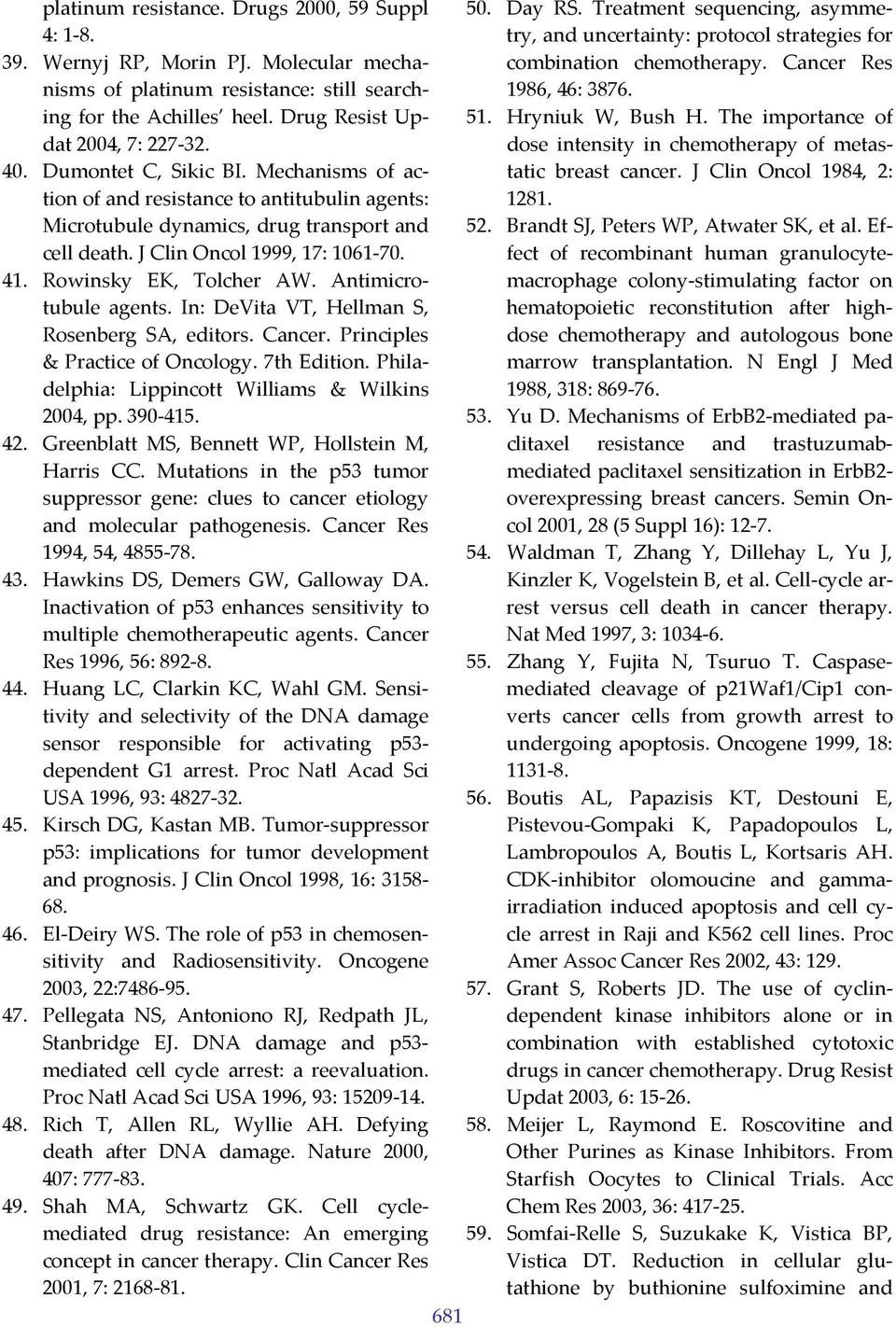 platinum resistance. Drugs 2000, 59 Suppl 4: 1-8.

39. Wernyj RP, Morin PJ. Molecular mechanisms of platinum resistance: still searching for the Achilles' heel. Drug Resist Updat 2004, 7: 227-32.

40. Dumontet C, Sikic BI. Mechanisms of action of and resistance to antitubulin agents: Microtubule dynamics, drug transport and cell death. J Clin Oncol 1999, 17: 1061-70.

41. Rowinsky EK, Tolcher AW. Antimicrotubule agents. In: DeVita VT, Hellman S, Rosenberg SA, editors. Cancer. Principles & Practice of Oncology. 7th Edition. Philadelphia: Lippincott Williams & Wilkins 2004, pp. 390-415.

42. Greenblatt MS, Bennett WP, Hollstein M, Harris CC. Mutations in the p53 tumor suppressor gene: clues to cancer etiology and molecular pathogenesis. Cancer Res 1994, 54, 4855-78.

43. Hawkins DS, Demers GW, Galloway DA. Inactivation of p53 enhances sensitivity to multiple chemotherapeutic agents. Cancer Res 1996, 56: 892-8.

44. Huang LC, Clarkin KC, Wahl GM. Sensitivity and selectivity of the DNA damage sensor responsible for activating p53-dependent G1 arrest. Proc Natl Acad Sci USA 1996, 93: 4827-32.

45. Kirsch DG, Kastan MB. Tumor-suppressor p53: implications for tumor development and prognosis. J Clin Oncol 1998, 16: 3158-68.

46. El-Deiry WS. The role of p53 in chemosensitivity and Radiosensitivity. Oncogene 2003, 22:7486-95.

47. Pellegata NS, Antoniono RJ, Redpath JL, Stanbridge EJ. DNA damage and p53-mediated cell cycle arrest: a reevaluation. Proc Natl Acad Sci USA 1996, 93: 15209-14.

48. Rich T, Allen RL, Wyllie AH. Defying death after DNA damage. Nature 2000, 407: 777-83.

49. Shah MA, Schwartz GK. Cell cycle-mediated drug resistance: An emerging concept in cancer therapy. Clin Cancer Res 2001, 7: 2168-81.

50. Day RS. Treatment sequencing, asymmetry, and uncertainty: protocol strategies for combination chemotherapy. Cancer Res 1986, 46: 3876.

51. Hryniuk W, Bush H. The importance of dose intensity in chemotherapy of metastatic breast cancer. J Clin Oncol 1984, 2: 1281.

52. Brandt SJ, Peters WP, Atwater SK, et al. Effect of recombinant human granulocyte-macrophage colony-stimulating factor on hematopoietic reconstitution after high-dose chemotherapy and autologous bone marrow transplantation. N Engl J Med 1988, 318: 869-76.

53. Yu D. Mechanisms of ErbB2-mediated paclitaxel resistance and trastuzumab-mediated paclitaxel sensitization in ErbB2-overexpressing breast cancers. Semin Oncol 2001, 28 (5 Suppl 16): 12-7.

54. Waldman T, Zhang Y, Dillehay L, Yu J, Kinzler K, Vogelstein B, et al. Cell-cycle arrest versus cell death in cancer therapy. Nat Med 1997, 3: 1034-6.

55. Zhang Y, Fujita N, Tsuruo T. Caspase-mediated cleavage of p21Waf1/Cip1 converts cancer cells from growth arrest to undergoing apoptosis. Oncogene 1999, 18: 1131-8.

56. Boutis AL, Papazisis KT, Destouni E, Pistevou-Gompaki K, Papadopoulos L, Lambropoulos A, Boutis L, Kortsaris AH. CDK-inhibitor olomoucine and gamma-irradiation induced apoptosis and cell cycle arrest in Raji and K562 cell lines. Proc Amer Assoc Cancer Res 2002, 43: 129.

57. Grant S, Roberts JD. The use of cyclin-dependent kinase inhibitors alone or in combination with established cytotoxic drugs in cancer chemotherapy. Drug Resist Updat 2003, 6: 15-26.

58. Meijer L, Raymond E. Roscovitine and Other Purines as Kinase Inhibitors. From Starfish Oocytes to Clinical Trials. Acc Chem Res 2003, 36: 417-25.

59. Somfai-Relle S, Suzukake K, Vistica BP, Vistica DT. Reduction in cellular glutathione by buthionine sulfoximine and

681